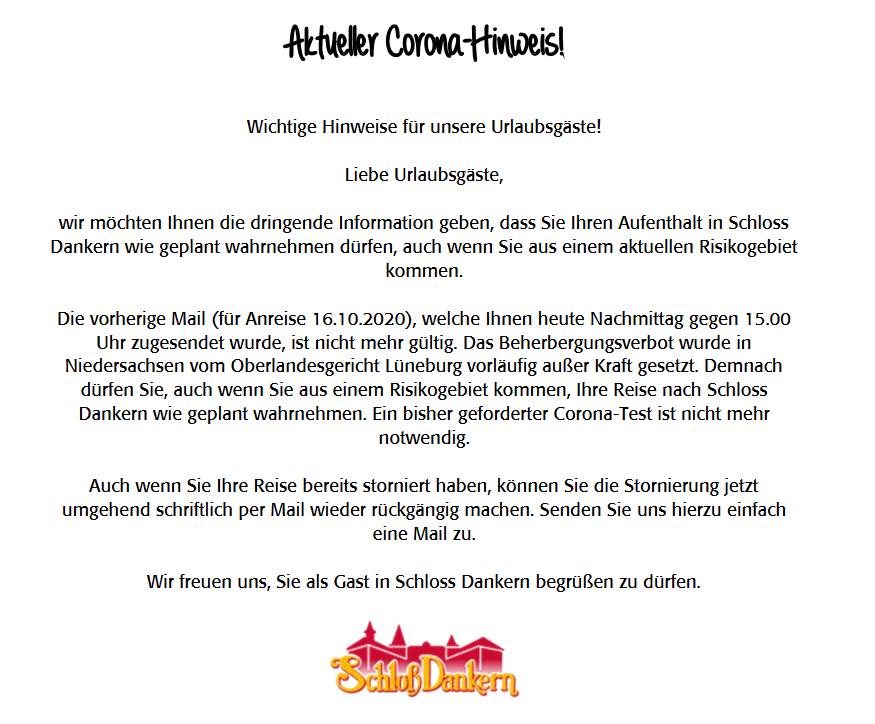 Aktueller Corona-Hinweis!

Wichtige Hinweise für unsere Urlaubsgäste!

Liebe Urlaubsgäste,

wir möchten Ihnen die dringende Information geben, dass Sie Ihren Aufenthalt in Schloss Dankern wie geplant wahrnehmen dürfen, auch wenn Sie aus einem aktuellen Risikogebiet kommen.

Die vorherige Mail (für Anreise 16.10.2020), welche Ihnen heute Nachmittag gegen 15.00 Uhr zugesendet wurde, ist nicht mehr gültig. Das Beherbergungsverbot wurde in Niedersachsen vom Oberlandesgericht Lüneburg vorläufig außer Kraft gesetzt. Demnach dürfen Sie, auch wenn Sie aus einem Risikogebiet kommen, Ihre Reise nach Schloss Dankern wie geplant wahrnehmen. Ein bisher geforderter Corona-Test ist nicht mehr notwendig.

Auch wenn Sie Ihre Reise bereits storniert haben, können Sie die Stornierung jetzt umgehend schriftlich per Mail wieder rückgängig machen. Senden Sie uns hierzu einfach eine Mail zu.

Wir freuen uns, Sie als Gast in Schloss Dankern begrüßen zu dürfen.

Schloß Dankern